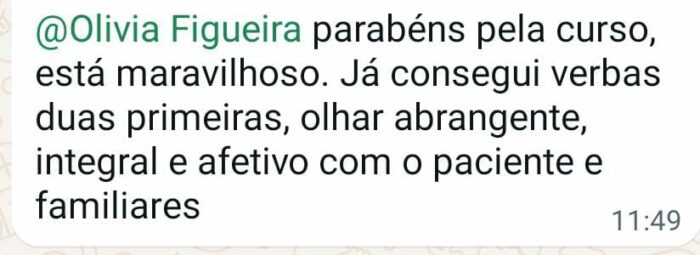 @Olivia Figueira parabéns pela curso, está maravilhoso. Já consegui verbas duas primeiras, olhar abrangente, integral e afetivo com o paciente e familiares

11:49